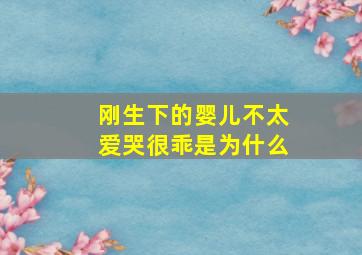 刚生下的婴儿不太爱哭很乖是为什么